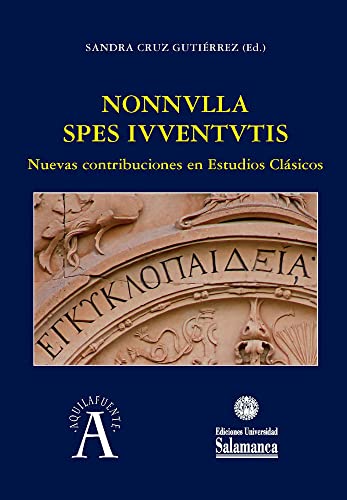 SANDRA CRUZ GUTIÉRREZ (Ed.)

NONNVLLA
SPES IVVENTVTIS

Nuevas contribuciones en Estudios Clásicos

ΕΓΚΥΚΛΟΠΑΙΔΕΙΑ

·AQUILAFUENTE·
A

Ediciones Universidad
Salamanca